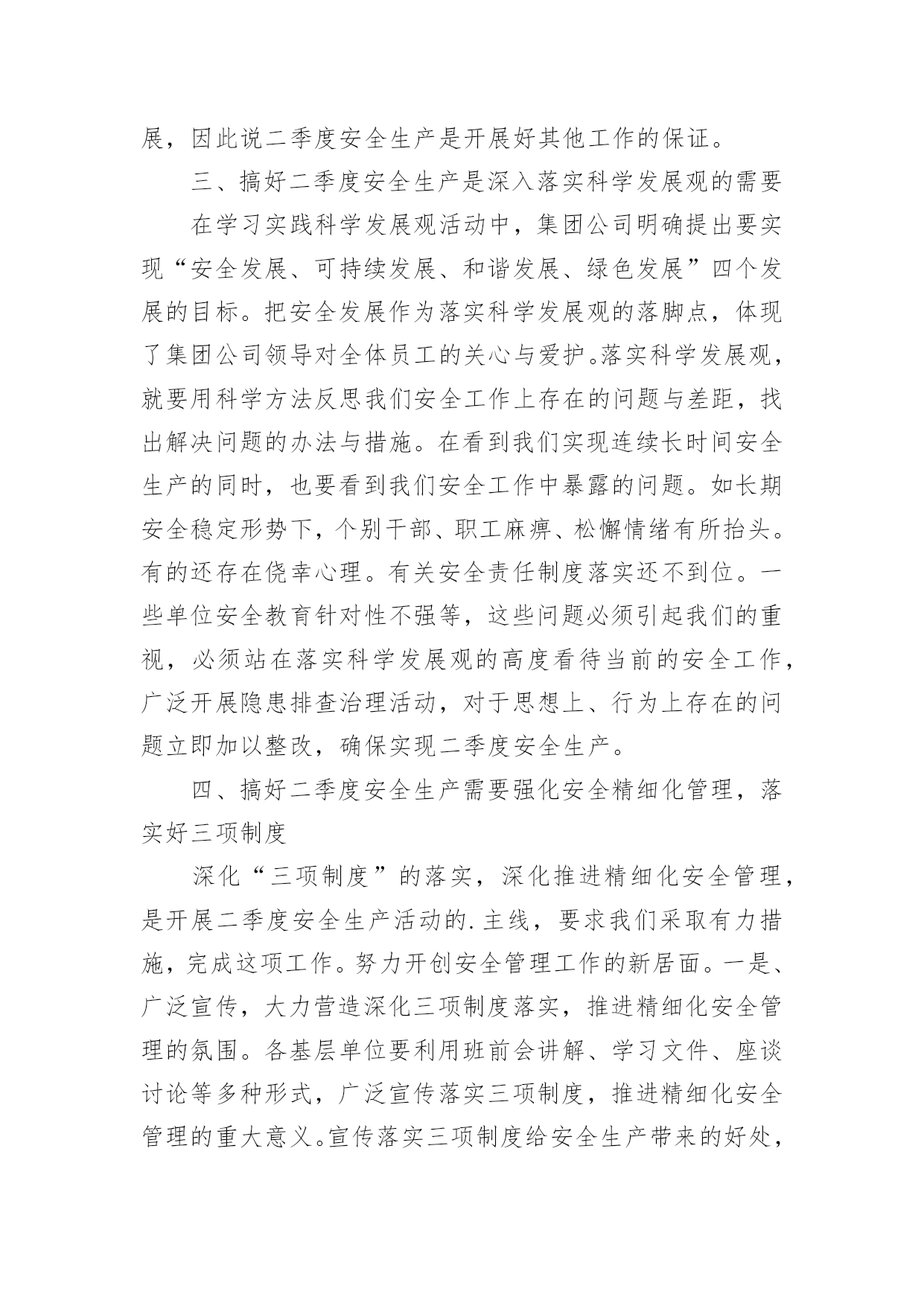 展，因此说二季度安全生产是开展好其他工作的保证。

三、搞好二季度安全生产是深入落实科学发展观的需要

在学习实践科学发展观活动中，集团公司明确提出要实现“安全发展、可持续发展、和谐发展、绿色发展”四个发展的目标。把安全发展作为落实科学发展观的落脚点，体现了集团公司领导对全体员工的关心与爱护。落实科学发展观，就要用科学方法反思我们安全工作上存在的问题与差距，找出解决问题的办法与措施。在看到我们实现连续长时间安全生产的同时，也要看到我们安全工作中暴露的问题。如长期安全稳定形势下，个别干部、职工麻痹、松懈情绪有所抬头。有的还存在侥幸心理。有关安全责任制度落实还不到位。一些单位安全教育针对性不强等，这些问题必须引起我们的重视，必须站在落实科学发展观的高度看待当前的安全工作，广泛开展隐患排查治理活动，对于思想上、行为上存在的问题立即加以整改，确保实现二季度安全生产。

四、搞好二季度安全生产需要强化安全精细化管理，落实好三项制度

深化“三项制度”的落实，深化推进精细化安全管理，是开展二季度安全生产活动的.主线，要求我们采取有力措施，完成这项工作。努力开创安全管理工作的新居面。一是、广泛宣传，大力营造深化三项制度落实，推进精细化安全管理的氛围。各基层单位要利用班前会讲解、学习文件、座谈讨论等多种形式，广泛宣传落实三项制度，推进精细化安全管理的重大意义。宣传落实三项制度给安全生产带来的好处，